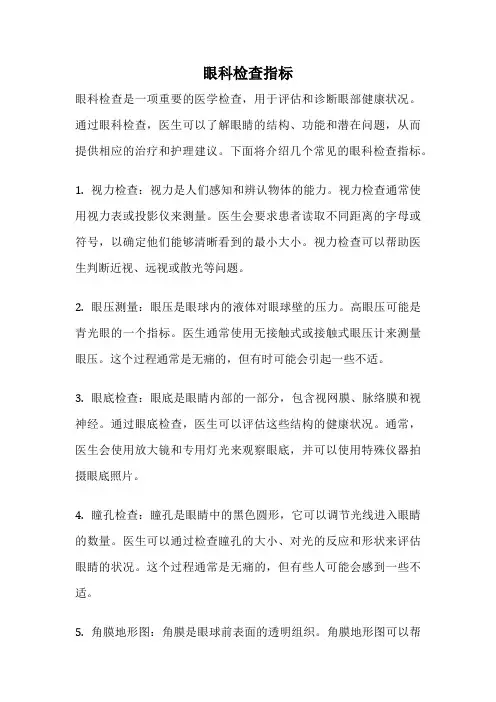 眼科检查指标

眼科检查是一项重要的医学检查，用于评估和诊断眼部健康状况。通过眼科检查，医生可以了解眼睛的结构、功能和潜在问题，从而提供相应的治疗和护理建议。下面将介绍几个常见的眼科检查指标。

1. 视力检查：视力是人们感知和辨认物体的能力。视力检查通常使用视力表或投影仪来测量。医生会要求患者读取不同距离的字母或符号，以确定他们能够清晰看到的最小大小。视力检查可以帮助医生判断近视、远视或散光等问题。

2. 眼压测量：眼压是眼球内的液体对眼球壁的压力。高眼压可能是青光眼的一个指标。医生通常使用无接触式或接触式眼压计来测量眼压。这个过程通常是无痛的，但有时可能会引起一些不适。

3. 眼底检查：眼底是眼睛内部的一部分，包含视网膜、脉络膜和视神经。通过眼底检查，医生可以评估这些结构的健康状况。通常，医生会使用放大镜和专用灯光来观察眼底，并可以使用特殊仪器拍摄眼底照片。

4. 瞳孔检查：瞳孔是眼睛中的黑色圆形，它可以调节光线进入眼睛的数量。医生可以通过检查瞳孔的大小、对光的反应和形状来评估眼睛的状况。这个过程通常是无痛的，但有些人可能会感到一些不适。

5. 角膜地形图：角膜是眼球前表面的透明组织。角膜地形图可以帮